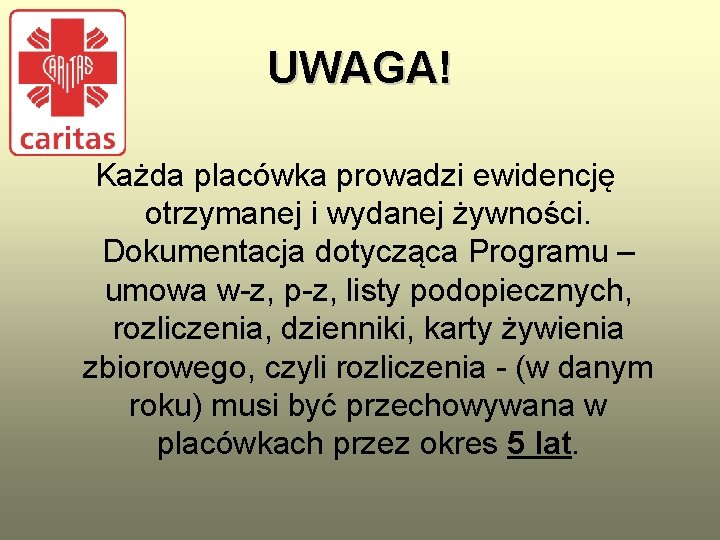 CARITAS
caritas

UWAGA!

Każda placówka prowadzi ewidencję otrzymanej i wydanej żywności. Dokumentacja dotycząca Programu – umowa w-z, p-z, listy podopiecznych, rozliczenia, dzienniki, karty żywienia zbiorowego, czyli rozliczenia - (w danym roku) musi być przechowywana w placówkach przez okres 5 lat.